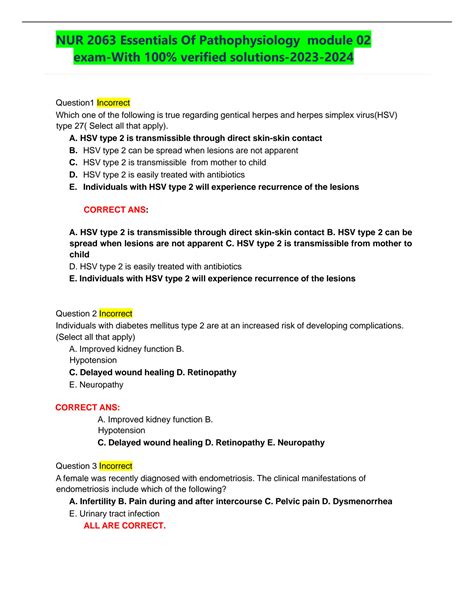 NUR 2063 Essentials Of Pathophysiology module 02 exam-With 100% verified solutions-2023-2024

Question1 Incorrect
Which one of the following is true regarding gentical herpes and herpes simplex virus(HSV) type 27( Select all that apply).
A. HSV type 2 is transmissible through direct skin-skin contact
B. HSV type 2 can be spread when lesions are not apparent
C. HSV type 2 is transmissible from mother to child
D. HSV type 2 is easily treated with antibiotics
E. Individuals with HSV type 2 will experience recurrence of the lesions

CORRECT ANS:

A. HSV type 2 is transmissible through direct skin-skin contact B. HSV type 2 can be spread when lesions are not apparent C. HSV type 2 is transmissible from mother to child
D. HSV type 2 is easily treated with antibiotics
E. Individuals with HSV type 2 will experience recurrence of the lesions

Question 2 Incorrect
Individuals with diabetes mellitus type 2 are at an increased risk of developing complications. (Select all that apply)
A. Improved kidney function B. Hypotension
C. Delayed wound healing D. Retinopathy
E. Neuropathy

CORRECT ANS:
A. Improved kidney function B. Hypotension
C. Delayed wound healing D. Retinopathy E. Neuropathy

Question 3 Incorrect
A female was recently diagnosed with endometriosis. The clinical manifestations of endometriosis include which of the following?
A. Infertility B. Pain during and after intercourse C. Pelvic pain D. Dysmenorrhea
E. Urinary tract infection
ALL ARE CORRECT.